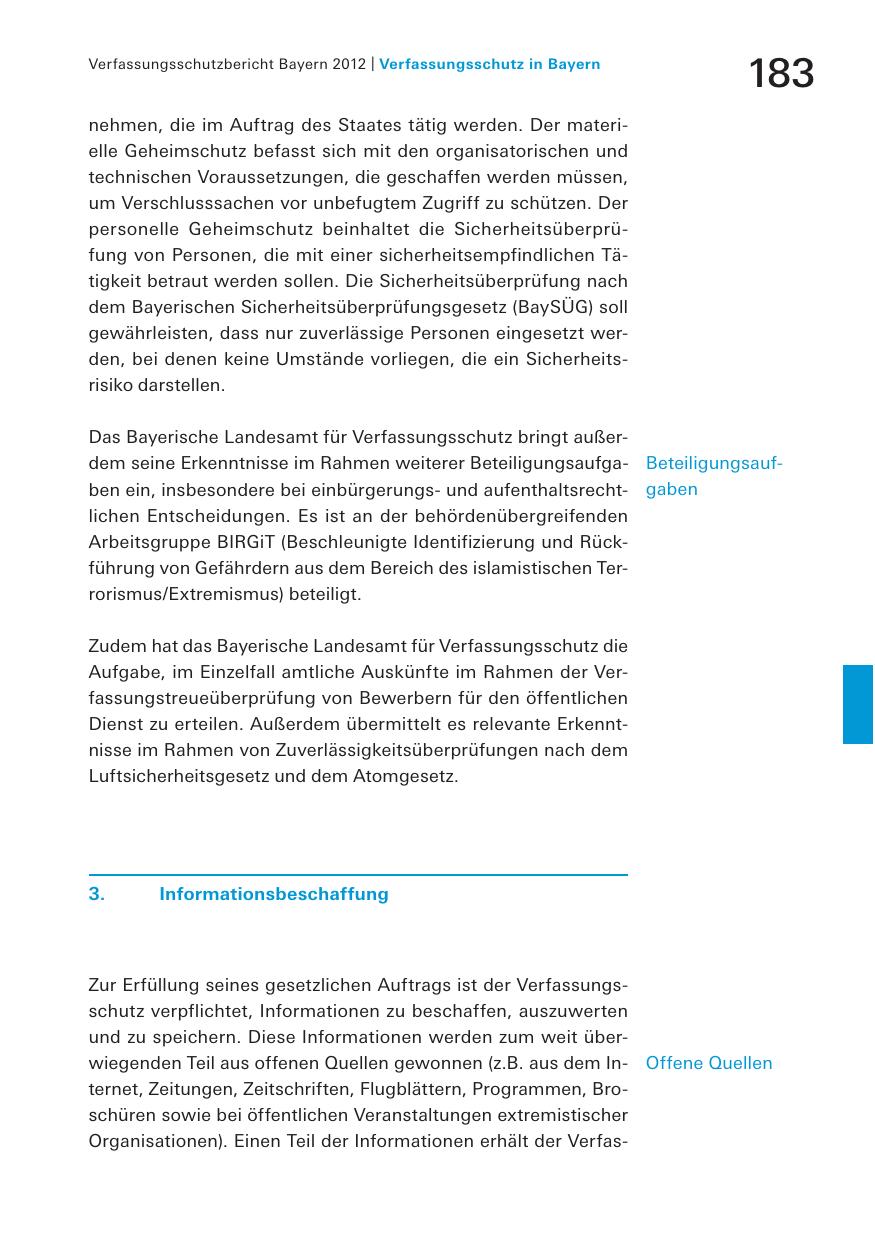 Verfassungsschutzbericht Bayern 2012 | Verfassungsschutz in Bayern

183

nehmen, die im Auftrag des Staates tätig werden. Der materielle Geheimschutz befasst sich mit den organisatorischen und technischen Voraussetzungen, die geschaffen werden müssen, um Verschlusssachen vor unbefugtem Zugriff zu schützen. Der personelle Geheimschutz beinhaltet die Sicherheitsüberprüfung von Personen, die mit einer sicherheitsempfindlichen Tätigkeit betraut werden sollen. Die Sicherheitsüberprüfung nach dem Bayerischen Sicherheitsüberprüfungsgesetz (BaySÜG) soll gewährleisten, dass nur zuverlässige Personen eingesetzt werden, bei denen keine Umstände vorliegen, die ein Sicherheitsrisiko darstellen.

Das Bayerische Landesamt für Verfassungsschutz bringt außerdem seine Erkenntnisse im Rahmen weiterer Beteiligungsaufgaben ein, insbesondere bei einbürgerungs- und aufenthaltsrechtlichen Entscheidungen. Es ist an der behördenübergreifenden Arbeitsgruppe BIRGiT (Beschleunigte Identifizierung und Rückführung von Gefährdern aus dem Bereich des islamistischen Terrorismus/Extremismus) beteiligt.

Beteiligungsaufgaben

Zudem hat das Bayerische Landesamt für Verfassungsschutz die Aufgabe, im Einzelfall amtliche Auskünfte im Rahmen der Verfassungstreueüberprüfung von Bewerbern für den öffentlichen Dienst zu erteilen. Außerdem übermittelt es relevante Erkenntnisse im Rahmen von Zuverlässigkeitsüberprüfungen nach dem Luftsicherheitsgesetz und dem Atomgesetz.

3. Informationsbeschaffung

Zur Erfüllung seines gesetzlichen Auftrags ist der Verfassungsschutz verpflichtet, Informationen zu beschaffen, auszuwerten und zu speichern. Diese Informationen werden zum weit überwiegenden Teil aus offenen Quellen gewonnen (z.B. aus dem Internet, Zeitungen, Zeitschriften, Flugblättern, Programmen, Broschüren sowie bei öffentlichen Veranstaltungen extremistischer Organisationen). Einen Teil der Informationen erhält der Verfas-

Offene Quellen